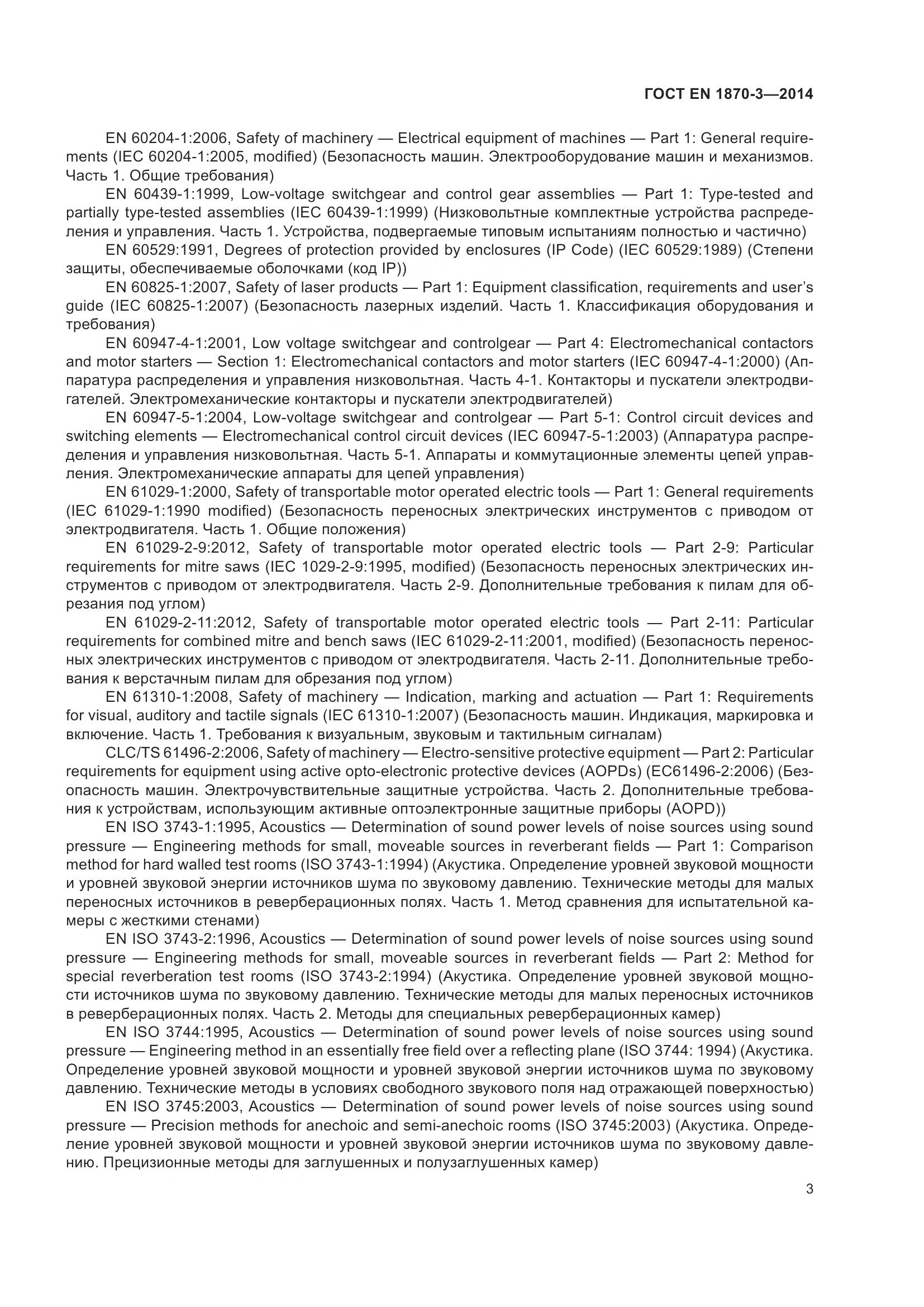 ГОСТ EN 1870-3—2014

EN 60204-1:2006, Safety of machinery — Electrical equipment of machines — Part 1: General requirements (IEC 60204-1:2005, modified) (Безопасность машин. Электрооборудование машин и механизмов. Часть 1. Общие требования)

EN 60439-1:1999, Low-voltage switchgear and control gear assemblies — Part 1: Type-tested and partially type-tested assemblies (IEC 60439-1:1999) (Низковольтные комплектные устройства распределения и управления. Часть 1. Устройства, подвергаемые типовым испытаниям полностью и частично)

EN 60529:1991, Degrees of protection provided by enclosures (IP Code) (IEC 60529:1989) (Степени защиты, обеспечиваемые оболочками (код IP))

EN 60825-1:2007, Safety of laser products — Part 1: Equipment classification, requirements and user's guide (IEC 60825-1:2007) (Безопасность лазерных изделий. Часть 1. Классификация оборудования и требования)

EN 60947-4-1:2001, Low voltage switchgear and controlgear — Part 4: Electromechanical contactors and motor starters — Section 1: Electromechanical contactors and motor starters (IEC 60947-4-1:2000) (Аппаратура распределения и управления низковольтная. Часть 4-1. Контакторы и пускатели электродвигателей. Электромеханические контакторы и пускатели электродвигателей)

EN 60947-5-1:2004, Low-voltage switchgear and controlgear — Part 5-1: Control circuit devices and switching elements — Electromechanical control circuit devices (IEC 60947-5-1:2003) (Аппаратура распределения и управления низковольтная. Часть 5-1. Аппараты и коммутационные элементы цепей управления. Электромеханические аппараты для цепей управления)

EN 61029-1:2000, Safety of transportable motor operated electric tools — Part 1: General requirements (IEC 61029-1:1990 modified) (Безопасность переносных электрических инструментов с приводом от электродвигателя. Часть 1. Общие положения)

EN 61029-2-9:2012, Safety of transportable motor operated electric tools — Part 2-9: Particular requirements for mitre saws (IEC 1029-2-9:1995, modified) (Безопасность переносных электрических инструментов с приводом от электродвигателя. Часть 2-9. Дополнительные требования к пилам для обрезания под углом)

EN 61029-2-11:2012, Safety of transportable motor operated electric tools — Part 2-11: Particular requirements for combined mitre and bench saws (IEC 61029-2-11:2001, modified) (Безопасность переносных электрических инструментов с приводом от электродвигателя. Часть 2-11. Дополнительные требования к верстачным пилам для обрезания под углом)

EN 61310-1:2008, Safety of machinery — Indication, marking and actuation — Part 1: Requirements for visual, auditory and tactile signals (IEC 61310-1:2007) (Безопасность машин. Индикация, маркировка и включение. Часть 1. Требования к визуальным, звуковым и тактильным сигналам)

CLC/TS 61496-2:2006, Safety of machinery — Electro-sensitive protective equipment — Part 2: Particular requirements for equipment using active opto-electronic protective devices (AOPDs) (EC61496-2:2006) (Безопасность машин. Электрочувствительные защитные устройства. Часть 2. Дополнительные требования к устройствам, использующим активные оптоэлектронные защитные приборы (AOPD))

EN ISO 3743-1:1995, Acoustics — Determination of sound power levels of noise sources using sound pressure — Engineering methods for small, moveable sources in reverberant fields — Part 1: Comparison method for hard walled test rooms (ISO 3743-1:1994) (Акустика. Определение уровней звуковой мощности и уровней звуковой энергии источников шума по звуковому давлению. Технические методы для малых переносных источников в реверберационных полях. Часть 1. Метод сравнения для испытательной камеры с жесткими стенами)

EN ISO 3743-2:1996, Acoustics — Determination of sound power levels of noise sources using sound pressure — Engineering methods for small, moveable sources in reverberant fields — Part 2: Method for special reverberation test rooms (ISO 3743-2:1994) (Акустика. Определение уровней звуковой мощности источников шума по звуковому давлению. Технические методы для малых переносных источников в реверберационных полях. Часть 2. Методы для специальных реверберационных камер)

EN ISO 3744:1995, Acoustics — Determination of sound power levels of noise sources using sound pressure — Engineering method in an essentially free field over a reflecting plane (ISO 3744: 1994) (Акустика. Определение уровней звуковой мощности и уровней звуковой энергии источников шума по звуковому давлению. Технические методы в условиях свободного звукового поля над отражающей поверхностью)

EN ISO 3745:2003, Acoustics — Determination of sound power levels of noise sources using sound pressure — Precision methods for anechoic and semi-anechoic rooms (ISO 3745:2003) (Акустика. Определение уровней звуковой мощности и уровней звуковой энергии источников шума по звуковому давлению. Прецизионные методы для заглушенных и полузаглушенных камер)

3